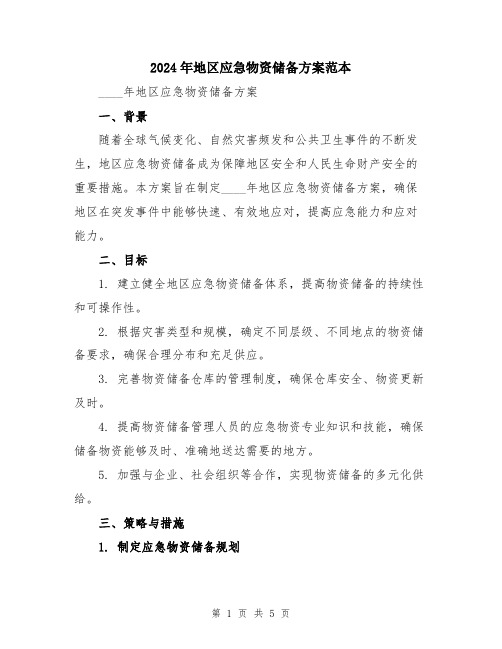 2024年地区应急物资储备方案范本

____年地区应急物资储备方案

一、背景

随着全球气候变化、自然灾害频发和公共卫生事件的不断发生，地区应急物资储备成为保障地区安全和人民生命财产安全的重要措施。本方案旨在制定____年地区应急物资储备方案，确保地区在突发事件中能够快速、有效地应对，提高应急能力和应对能力。

二、目标

1. 建立健全地区应急物资储备体系，提高物资储备的持续性和可操作性。

2. 根据灾害类型和规模，确定不同层级、不同地点的物资储备要求，确保合理分布和充足供应。

3. 完善物资储备仓库的管理制度，确保仓库安全、物资更新及时。

4. 提高物资储备管理人员的应急物资专业知识和技能，确保储备物资能够及时、准确地送达需要的地方。

5. 加强与企业、社会组织等合作，实现物资储备的多元化供给。

三、策略与措施

1. 制定应急物资储备规划

第 1 页 共 5 页